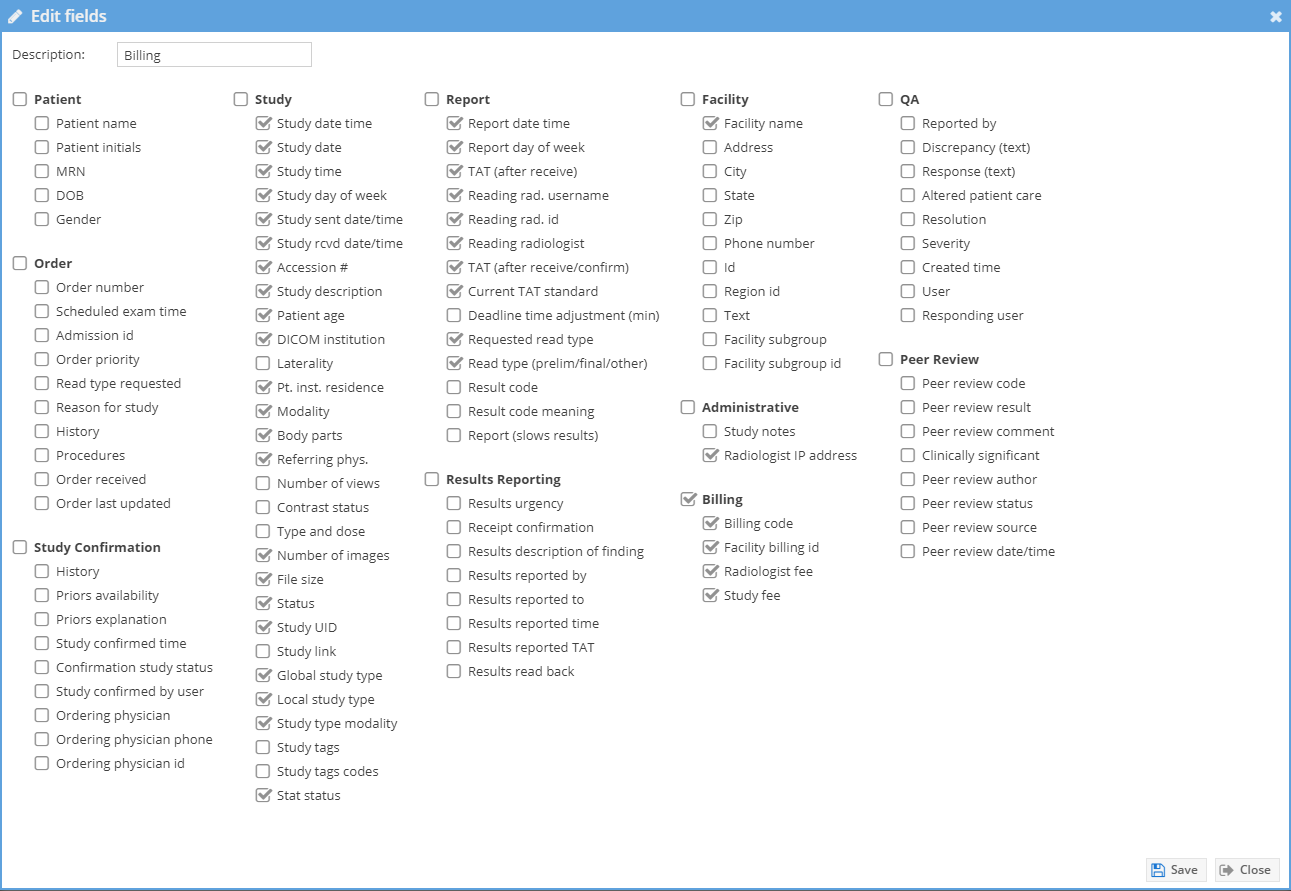 Edit fields

Description: Billing

Patient
Patient name
Patient initials
MRN
DOB
Gender

Order
Order number
Scheduled exam time
Admission id
Order priority
Read type requested
Reason for study
History
Procedures
Order received
Order last updated

Study Confirmation
History
Priors availability
Priors explanation
Study confirmed time
Confirmation study status
Study confirmed by user
Ordering physician
Ordering physician phone
Ordering physician id

Study
Study date time
Study date
Study time
Study day of week
Study sent date/time
Study rcvd date/time
Accession #
Study description
Patient age
DICOM institution
Laterality
Pt. inst. residence
Modality
Body parts
Referring phys.
Number of views
Contrast status
Type and dose
Number of images
File size
Status
Study UID
Study link
Global study type
Local study type
Study type modality
Study tags
Study tags codes
Stat status

Report
Report date time
Report day of week
TAT (after receive)
Reading rad. username
Reading rad. id
Reading radiologist
TAT (after receive/confirm)
Current TAT standard
Deadline time adjustment (min)
Requested read type
Read type (prelim/final/other)
Result code
Result code meaning
Report (slows results)

Results Reporting
Results urgency
Receipt confirmation
Results description of finding
Results reported by
Results reported to
Results reported time
Results reported TAT
Results read back

Facility
Facility name
Address
City
State
Zip
Phone number
Id
Region id
Text
Facility subgroup
Facility subgroup id

Administrative
Study notes
Radiologist IP address

Billing
Billing code
Facility billing id
Radiologist fee
Study fee

QA
Reported by
Discrepancy (text)
Response (text)
Altered patient care
Resolution
Severity
Created time
User
Responding user

Peer Review
Peer review code
Peer review result
Peer review comment
Clinically significant
Peer review author
Peer review status
Peer review source
Peer review date/time

Save
Close